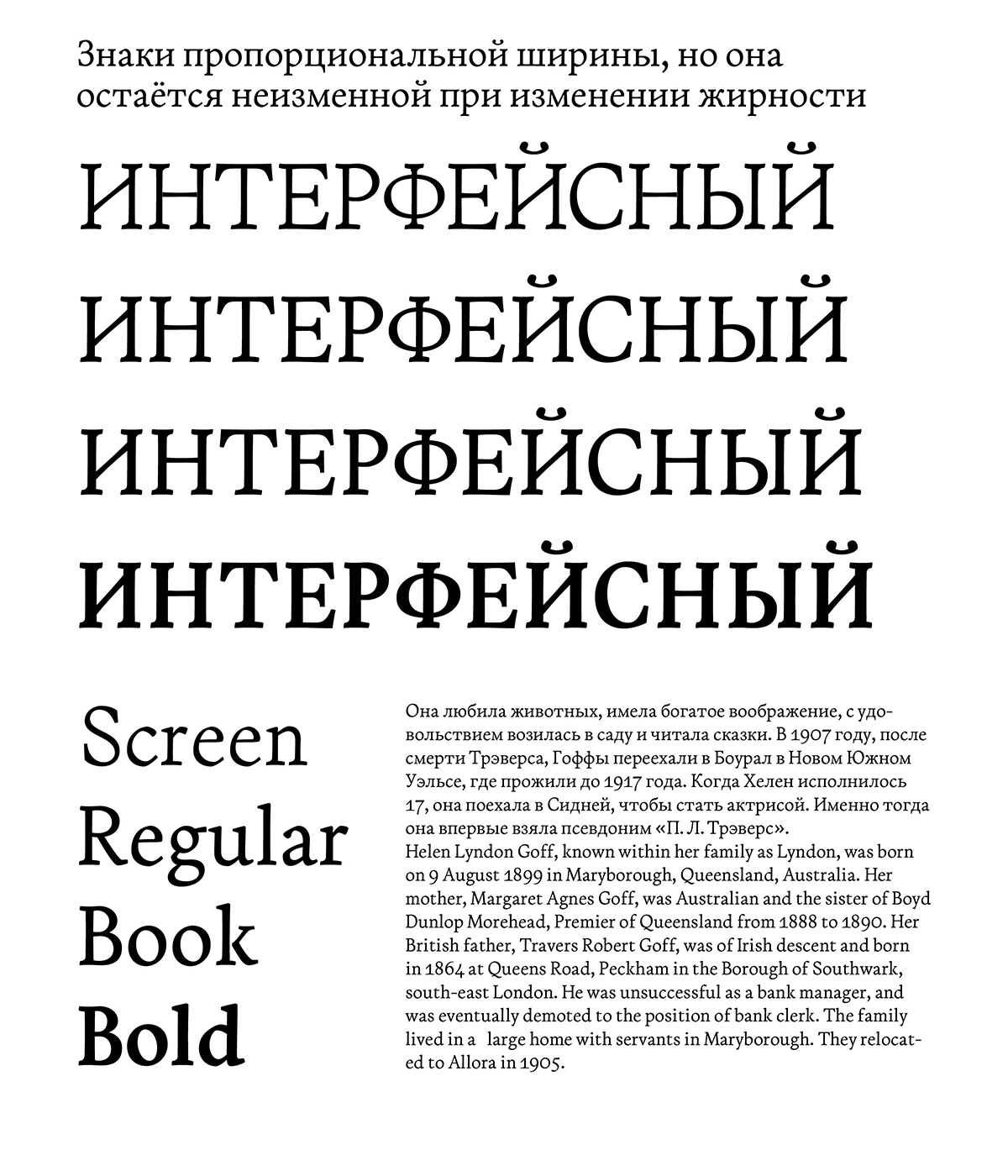 Знаки пропорциональной ширины, но она остаётся неизменной при изменении жирности

ИНТЕРФЕЙСНЫЙ
ИНТЕРФЕЙСНЫЙ
ИНТЕРФЕЙСНЫЙ
ИНТЕРФЕЙСНЫЙ

Screen
Regular
Book
Bold

Она любила животных, имела богатое воображение, с удовольствием возилась в саду и читала сказки. В 1907 году, после смерти Трэверса, Гоффы переехали в Боурал в Новом Южном Уэльсе, где прожили до 1917 года. Когда Хелен исполнилось 17, она поехала в Сидней, чтобы стать актрисой. Именно тогда она впервые взяла псевдоним «П. Л. Трэверс».
Helen Lyndon Goff, known within her family as Lyndon, was born on 9 August 1899 in Maryborough, Queensland, Australia. Her mother, Margaret Agnes Goff, was Australian and the sister of Boyd Dunlop Morehead, Premier of Queensland from 1888 to 1890. Her British father, Travers Robert Goff, was of Irish descent and born in 1864 at Queens Road, Peckham in the Borough of Southwark, south-east London. He was unsuccessful as a bank manager, and was eventually demoted to the position of bank clerk. The family lived in a large home with servants in Maryborough. They relocated to Allora in 1905.